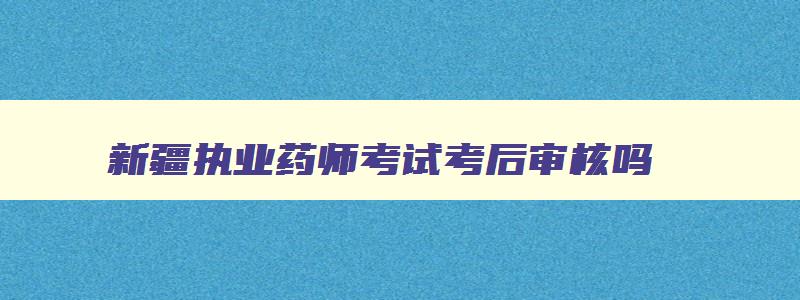 新疆执业药师考试考后审核吗